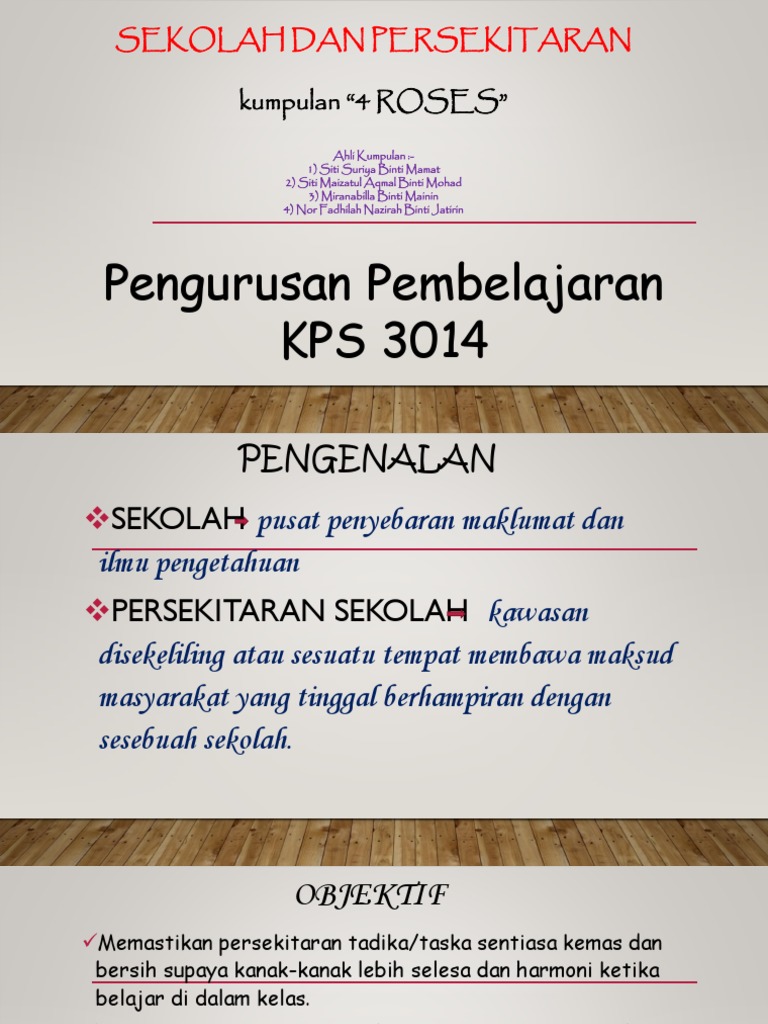 SEKOLAH DAN PERSEKITARAN

kumpulan "4 ROSES"

Ahli Kumpulan :-
1) Siti Suriya Binti Mamat
2) Siti Maizatul Aqmal Binti Mohad
3) Miranabilla Binti Mainin
4) Nor Fadhilah Nazirah Binti Jatirin

Pengurusan Pembelajaran
KPS 3014

PENGENALAN

❖SEKOLAH pusat penyebaran maklumat dan ilmu pengetahuan

❖PERSEKITARAN SEKOLAH kawasan disekeliling atau sesuatu tempat membawa maksud masyarakat yang tinggal berhampiran dengan sesebuah sekolah.

OBJEKTIF

✓Memastikan persekitaran tadika/taska sentiasa kemas dan bersih supaya kanak-kanak lebih selesa dan harmoni ketika belajar di dalam kelas.